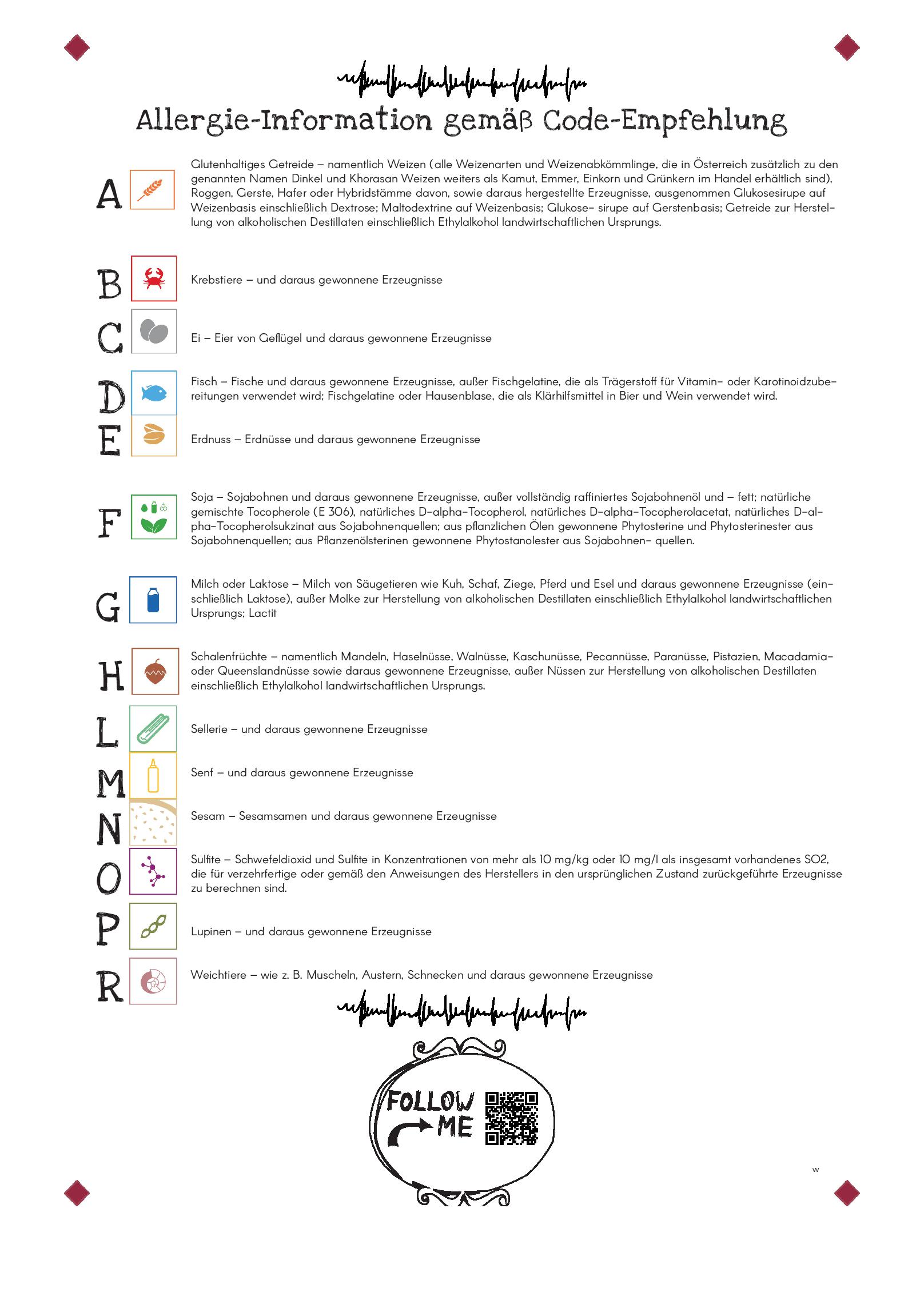 Allergie-Information gemäß Code-Empfehlung

A Glutenhaltiges Getreide – namentlich Weizen (alle Weizenarten und Weizenabkömmlinge, die in Österreich zusätzlich zu den genannten Namen Dinkel und Khorasan Weizen weiters als Kamut, Emmer, Einkorn und Grünkern im Handel erhältlich sind), Roggen, Gerste, Hafer oder Hybridstämme davon, sowie daraus hergestellte Erzeugnisse, ausgenommen Glukosesirupe auf Weizenbasis einschließlich Dextrose; Maltodextrine auf Weizenbasis; Glukose- sirupe auf Gerstenbasis; Getreide zur Herstellung von alkoholischen Destillaten einschließlich Ethylalkohol landwirtschaftlichen Ursprungs.

B Krebstiere – und daraus gewonnene Erzeugnisse

C Ei – Eier von Geflügel und daraus gewonnene Erzeugnisse

D Fisch – Fische und daraus gewonnene Erzeugnisse, außer Fischgelatine, die als Trägerstoff für Vitamin- oder Karotinoidzubereitungen verwendet wird; Fischgelatine oder Hausenblase, die als Klärhilfsmittel in Bier und Wein verwendet wird.

E Erdnuss – Erdnüsse und daraus gewonnene Erzeugnisse

F Soja – Sojabohnen und daraus gewonnene Erzeugnisse, außer vollständig raffiniertes Sojabohnenöl und – fett; natürliche gemischte Tocopherole (E 306), natürliches D-alpha-Tocopherol, natürliches D-alpha-Tocopherolacetat, natürliches D-alpha-Tocopherolsukzinat aus Sojabohnenquellen; aus pflanzlichen Ölen gewonnene Phytosterine und Phytosterinester aus Sojabohnenquellen; aus Pflanzenölsterinen gewonnene Phytostanolester aus Sojabohnen- quellen.

G Milch oder Laktose – Milch von Säugetieren wie Kuh, Schaf, Ziege, Pferd und Esel und daraus gewonnene Erzeugnisse (einschließlich Laktose), außer Molke zur Herstellung von alkoholischen Destillaten einschließlich Ethylalkohol landwirtschaftlichen Ursprungs; Lactit

H Schalenfrüchte – namentlich Mandeln, Haselnüsse, Walnüsse, Kaschunüsse, Pecannüsse, Paranüsse, Pistazien, Macadamia- oder Queenslandnüsse sowie daraus gewonnene Erzeugnisse, außer Nüssen zur Herstellung von alkoholischen Destillaten einschließlich Ethylalkohol landwirtschaftlichen Ursprungs.

L Sellerie – und daraus gewonnene Erzeugnisse

M Senf – und daraus gewonnene Erzeugnisse

N Sesam – Sesamsamen und daraus gewonnene Erzeugnisse

O Sulfite – Schwefeldioxid und Sulfite in Konzentrationen von mehr als 10 mg/kg oder 10 mg/l als insgesamt vorhandenes SO2, die für verzehrfertige oder gemäß den Anweisungen des Herstellers in den ursprünglichen Zustand zurückgeführte Erzeugnisse zu berechnen sind.

P Lupinen – und daraus gewonnene Erzeugnisse

R Weichtiere – wie z. B. Muscheln, Austern, Schnecken und daraus gewonnene Erzeugnisse

FOLLOW ME

w